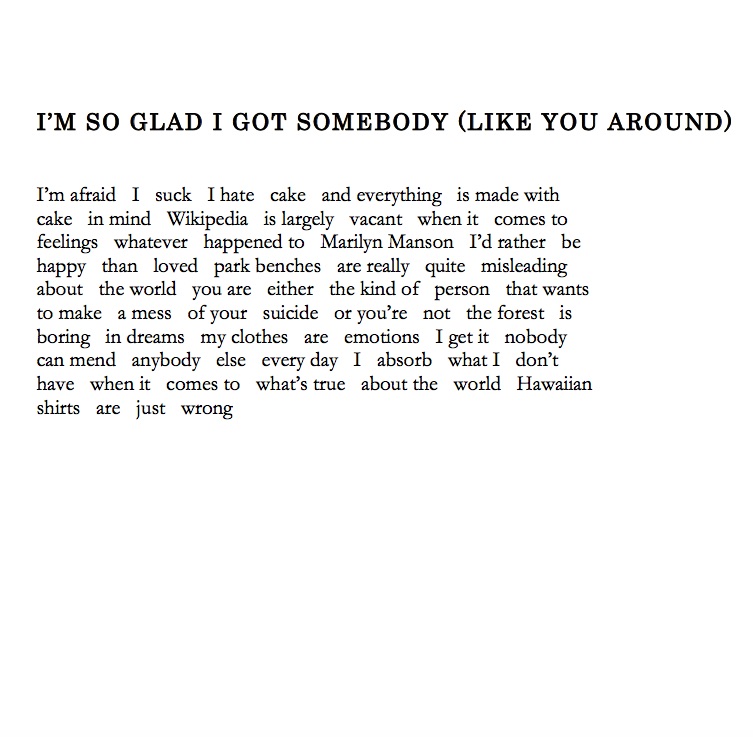 I'M SO GLAD I GOT SOMEBODY (LIKE YOU AROUND)

I'm afraid I suck I hate cake and everything is made with cake in mind Wikipedia is largely vacant when it comes to feelings whatever happened to Marilyn Manson I'd rather be happy than loved park benches are really quite misleading about the world you are either the kind of person that wants to make a mess of your suicide or you're not the forest is boring in dreams my clothes are emotions I get it nobody can mend anybody else every day I absorb what I don't have when it comes to what's true about the world Hawaiian shirts are just wrong